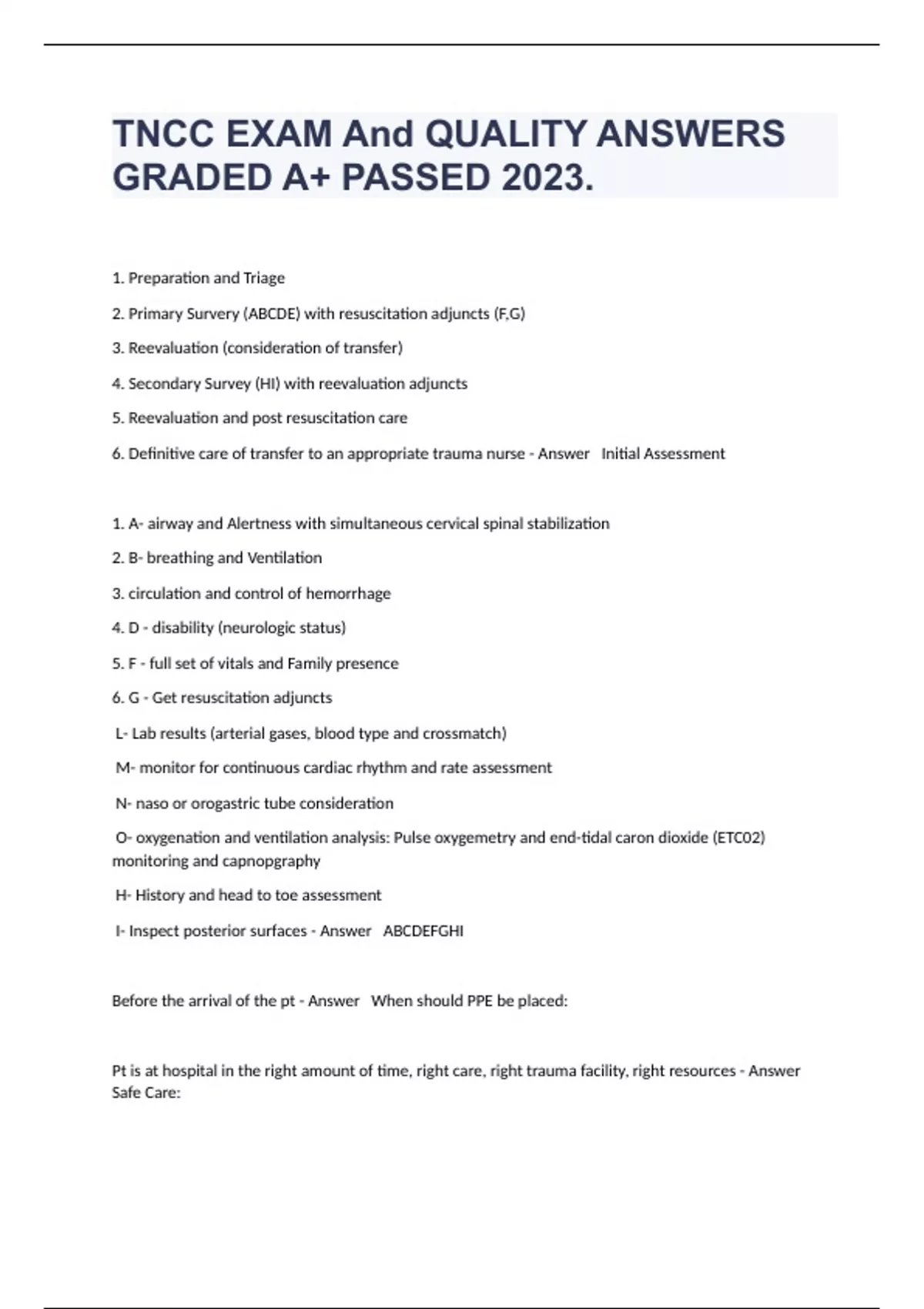 TNCC EXAM And QUALITY ANSWERS GRADED A+ PASSED 2023.

1. Preparation and Triage

2. Primary Survery (ABCDE) with resuscitation adjuncts (F,G)

3. Reevaluation (consideration of transfer)

4. Secondary Survey (HI) with reevaluation adjuncts

5. Reevaluation and post resuscitation care

6. Definitive care of transfer to an appropriate trauma nurse - Answer Initial Assessment

1. A- airway and Alertness with simultaneous cervical spinal stabilization

2. B- breathing and Ventilation

3. circulation and control of hemorrhage

4. D - disability (neurologic status)

5. F - full set of vitals and Family presence

6. G - Get resuscitation adjuncts

L- Lab results (arterial gases, blood type and crossmatch)

M- monitor for continuous cardiac rhythm and rate assessment

N- naso or orogastric tube consideration

O- oxygenation and ventilation analysis: Pulse oxygemetry and end-tidal caron dioxide (ETC02) monitoring and capnopgraphy

H- History and head to toe assessment

I- Inspect posterior surfaces - Answer ABCDEFGHI

Before the arrival of the pt - Answer When should PPE be placed:

Pt is at hospital in the right amount of time, right care, right trauma facility, right resources - Answer Safe Care: